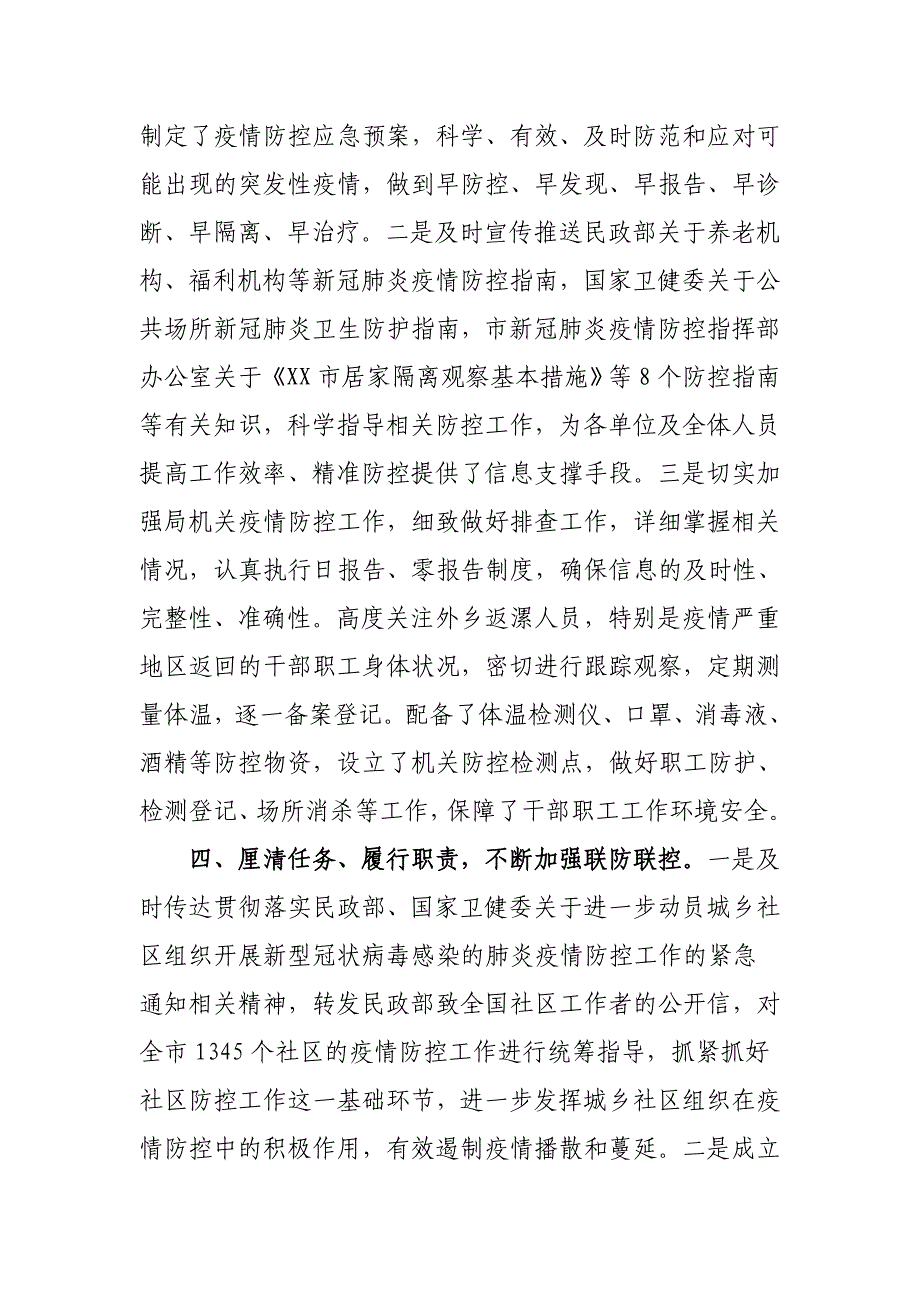 制定了疫情防控应急预案，科学、有效、及时防范和应对可能出现的突发性疫情，做到早防控、早发现、早报告、早诊断、早隔离、早治疗。二是及时宣传推送民政部关于养老机构、福利机构等新冠肺炎疫情防控指南，国家卫健委关于公共场所新冠肺炎卫生防护指南，市新冠肺炎疫情防控指挥部办公室关于《XX 市居家隔离观察基本措施》等 8 个防控指南等有关知识，科学指导相关防控工作，为各单位及全体人员提高工作效率、精准防控提供了信息支撑手段。三是切实加强局机关疫情防控工作，细致做好排查工作，详细掌握相关情况，认真执行日报告、零报告制度，确保信息的及时性、完整性、准确性。高度关注外乡返漯人员，特别是疫情严重地区返回的干部职工身体状况，密切进行跟踪观察，定期测量体温，逐一备案登记。配备了体温检测仪、口罩、消毒液、酒精等防控物资，设立了机关防控检测点，做好职工防护、检测登记、场所消杀等工作，保障了干部职工工作环境安全。

四、厘清任务、履行职责，不断加强联防联控。一是及时传达贯彻落实民政部、国家卫健委关于进一步动员城乡社区组织开展新型冠状病毒感染的肺炎疫情防控工作的紧急通知相关精神，转发民政部致全国社区工作者的公开信，对全市 1345 个社区的疫情防控工作进行统筹指导，抓紧抓好社区防控工作这一基础环节，进一步发挥城乡社区组织在疫情防控中的积极作用，有效遏制疫情播散和蔓延。二是成立